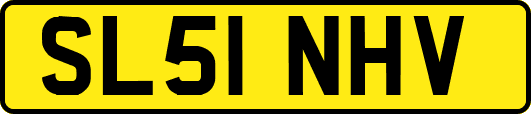 SL51 NHV